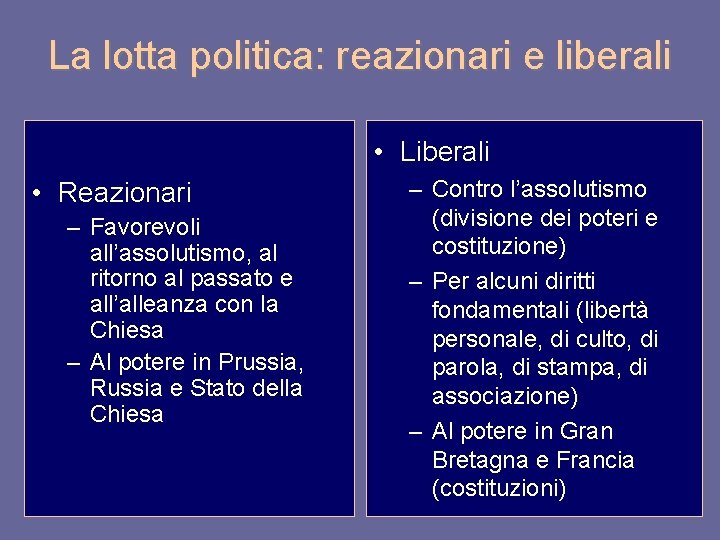 La lotta politica: reazionari e liberali

• Reazionari
– Favorevoli all’assolutismo, al ritorno al passato e all’alleanza con la Chiesa
– Al potere in Prussia, Russia e Stato della Chiesa

• Liberali
– Contro l’assolutismo (divisione dei poteri e costituzione)
– Per alcuni diritti fondamentali (libertà personale, di culto, di parola, di stampa, di associazione)
– Al potere in Gran Bretagna e Francia (costituzioni)